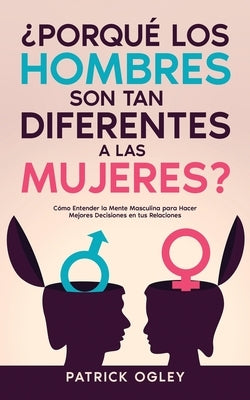 ¿PORQUÉ LOS HOMBRES SON TAN DIFERENTES A LAS MUJERES?

Cómo Entender la Mente Masculina para Hacer Mejores Decisiones en tus Relaciones

PATRICK OGLEY